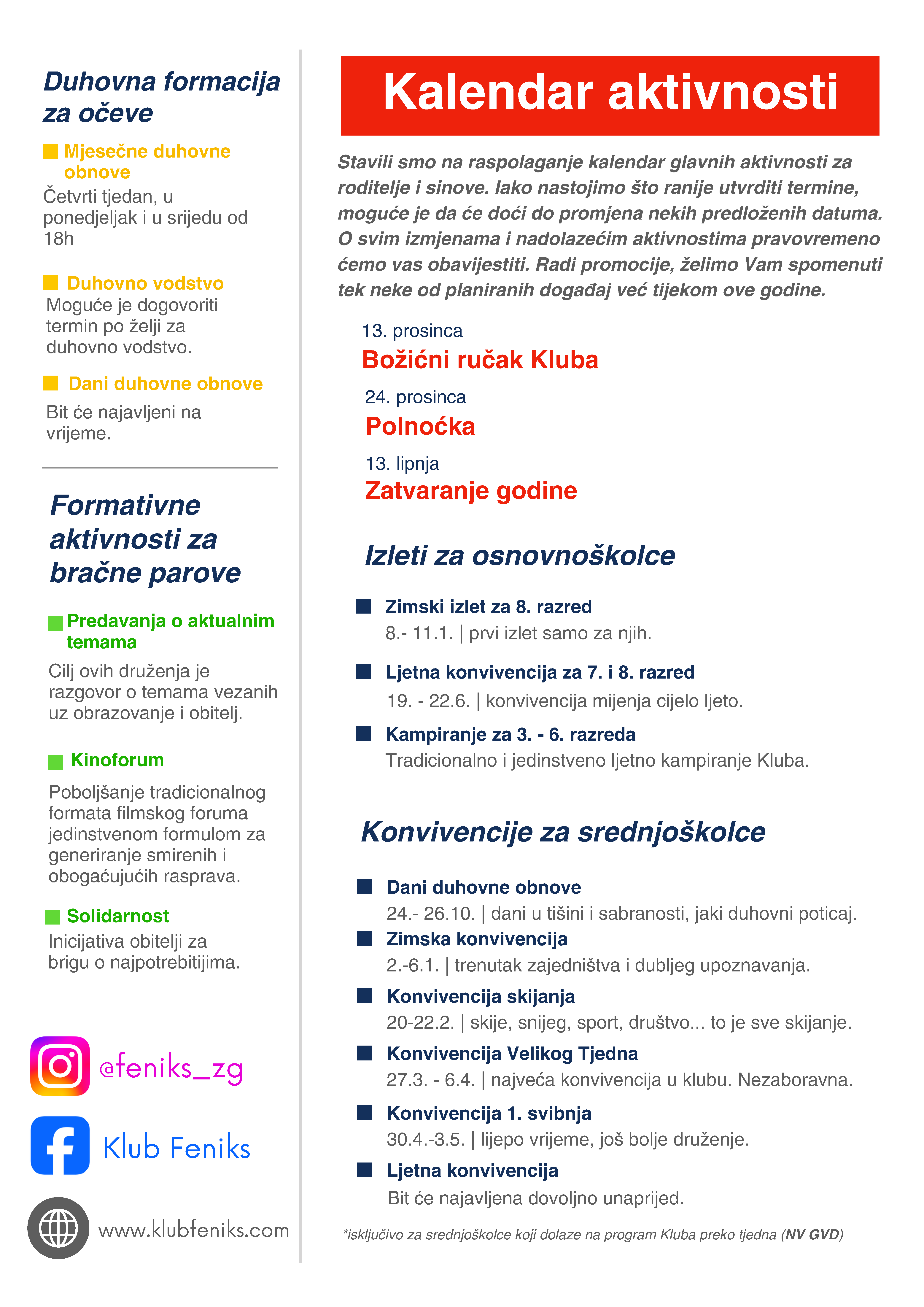 Duhovna formacija za očeve

Mjesečne duhovne obnove
Četvrti tjedan, u ponedjeljak i u srijedu od 18h

Duhovno vodstvo
Moguće je dogovoriti termin po želji za duhovno vodstvo.

Dani duhovne obnove
Bit će najavljeni na vrijeme.

Formativne aktivnosti za bračne parove

Predavanja o aktualnim temama
Cilj ovih druženja je razgovor o temama vezanih uz obrazovanje i obitelj.

Kinoforum
Poboljšanje tradicionalnog formata filmskog foruma jedinstvenom formulom za generiranje smirenih i obogaćujućih rasprava.

Solidarnost
Inicijativa obitelji za brigu o najpotrebitijima.

@feniks_zg

Klub Feniks

www.klubfeniks.com

Kalendar aktivnosti

Stavili smo na raspolaganje kalendar glavnih aktivnosti za roditelje i sinove. Iako nastojimo što ranije utvrditi termine, moguće je da će doći do promjena nekih predloženih datuma. O svim izmjenama i nadolazećim aktivnostima pravovremeno ćemo vas obavijestiti. Radi promocije, želimo Vam spomenuti tek neke od planiranih događaj već tijekom ove godine.

13. prosinca
Božićni ručak Kluba

24. prosinca
Polnoćka

13. lipnja
Zatvaranje godine

Izleti za osnovnoškolce

Zimski izlet za 8. razred
8.- 11.1. | prvi izlet samo za njih.

Ljetna konvivencija za 7. i 8. razred
19. - 22.6. | konvivencija mijenja cijelo ljeto.

Kampiranje za 3. - 6. razreda
Tradicionalno i jedinstveno ljetno kampiranje Kluba.

Konvivencije za srednjoškolce

Dani duhovne obnove
24.- 26.10. | dani u tišini i sabranosti, jaki duhovni poticaj.

Zimska konvivencija
2.-6.1. | trenutak zajedništva i dubljeg upoznavanja.

Konvivencija skijanja
20-22.2. | skije, snijeg, sport, društvo... to je sve skijanje.

Konvivencija Velikog Tjedna
27.3. - 6.4. | najveća konvivencija u klubu. Nezaboravna.

Konvivencija 1. svibnja
30.4.-3.5. | lijepo vrijeme, još bolje druženje.

Ljetna konvivencija
Bit će najavljena dovoljno unaprijed.

*isključivo za srednjoškolce koji dolaze na program Kluba preko tjedna (NV GVD)